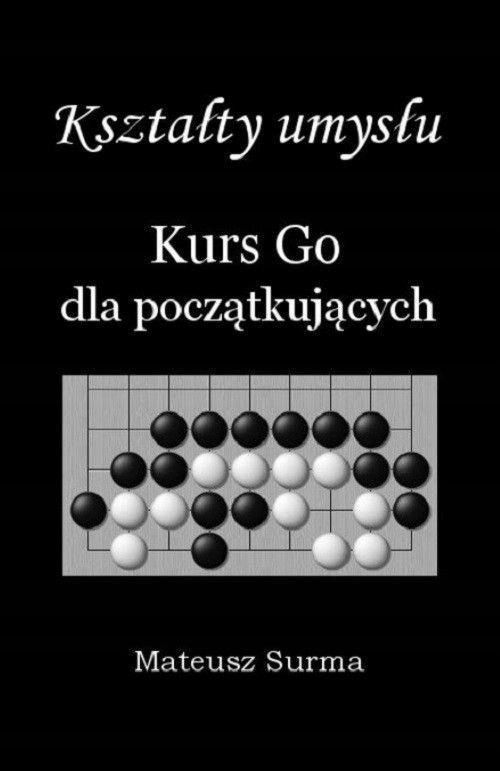 Kształty umysłu

Kurs Go dla początkujących

Mateusz Surma